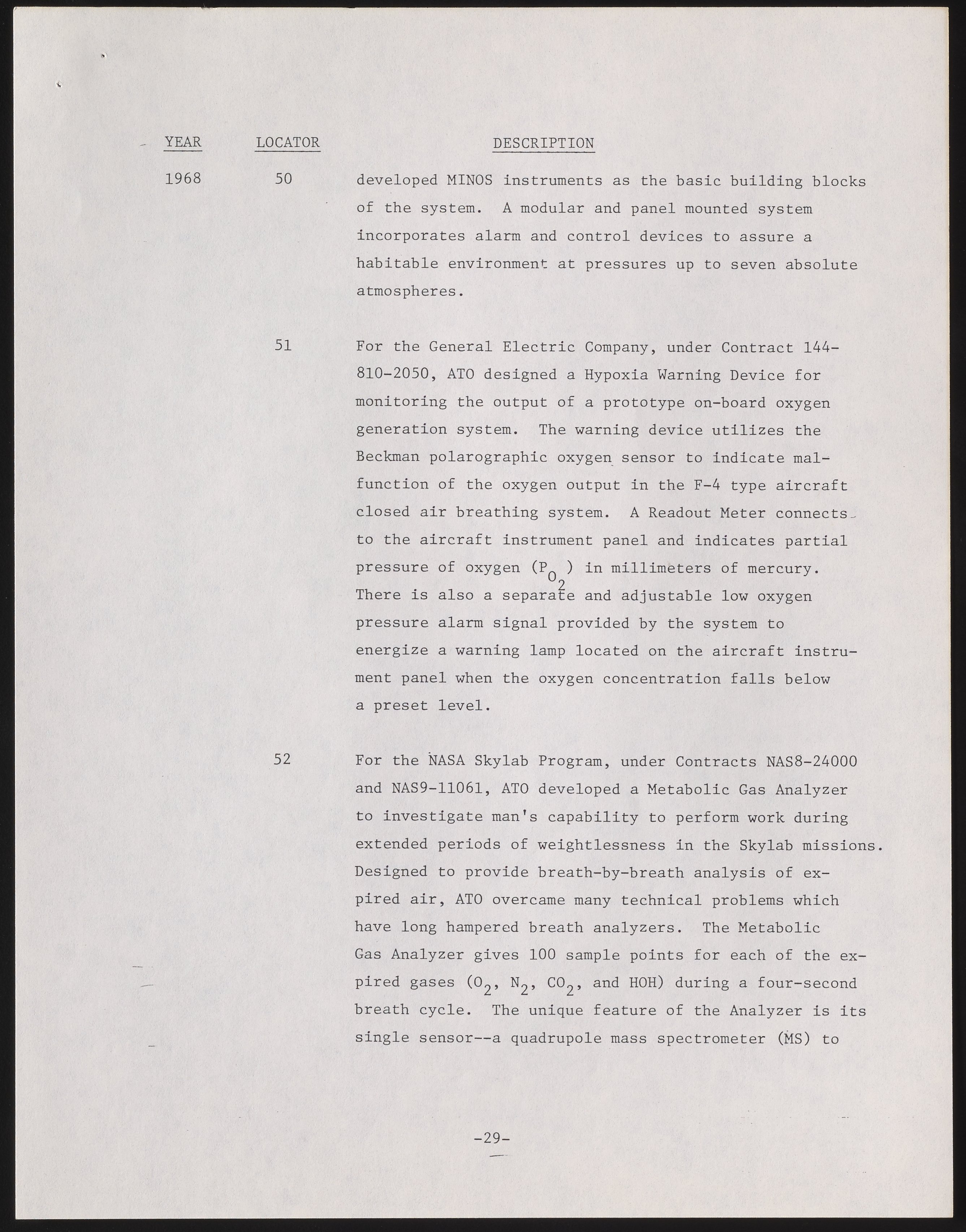 | YEAR | LOCATOR | DESCRIPTION |
|---|---|---|
| 1968 | 50 | developed MINOS instruments as the basic building blocks of the system. A modular and panel mounted system incorporates alarm and control devices to assure a habitable environment at pressures up to seven absolute atmospheres. |
| | 51 | For the General Electric Company, under Contract 144-810-2050, ATO designed a Hypoxia Warning Device for monitoring the output of a prototype on-board oxygen generation system. The warning device utilizes the Beckman polarographic oxygen sensor to indicate malfunction of the oxygen output in the F-4 type aircraft closed air breathing system. A Readout Meter connects to the aircraft instrument panel and indicates partial pressure of oxygen ($P_{O_2}$) in millimeters of mercury. There is also a separate and adjustable low oxygen pressure alarm signal provided by the system to energize a warning lamp located on the aircraft instrument panel when the oxygen concentration falls below a preset level. |
| | 52 | For the NASA Skylab Program, under Contracts NAS8-24000 and NAS9-11061, ATO developed a Metabolic Gas Analyzer to investigate man's capability to perform work during extended periods of weightlessness in the Skylab missions. Designed to provide breath-by-breath analysis of expired air, ATO overcame many technical problems which have long hampered breath analyzers. The Metabolic Gas Analyzer gives 100 sample points for each of the expired gases ($O_2$, $N_2$, $CO_2$, and HOH) during a four-second breath cycle. The unique feature of the Analyzer is its single sensor--a quadrupole mass spectrometer (MS) to |

-29-